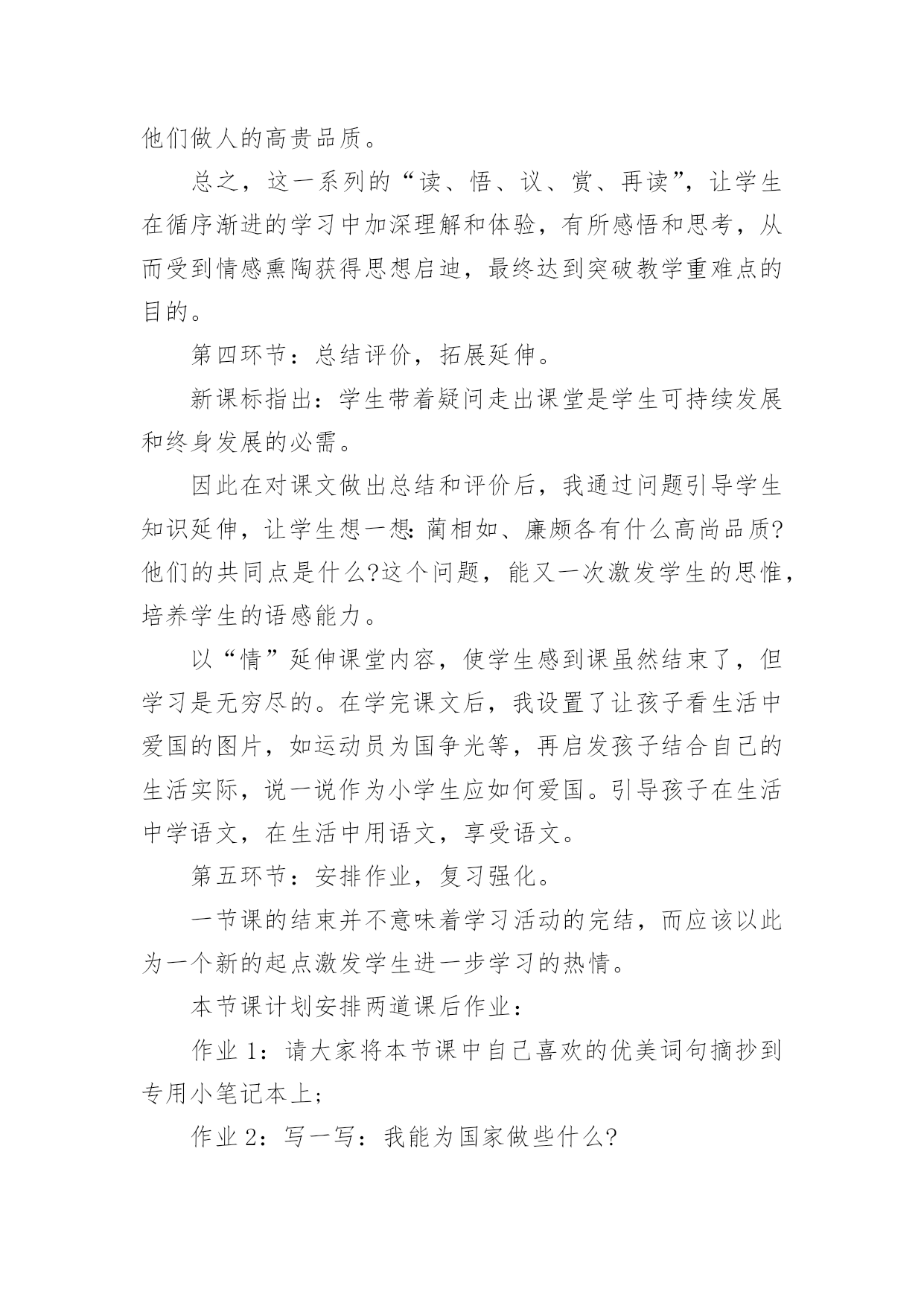 他们做人的高贵品质。

总之，这一系列的“读、悟、议、赏、再读”，让学生在循序渐进的学习中加深理解和体验，有所感悟和思考，从而受到情感熏陶获得思想启迪，最终达到突破教学重难点的目的。

第四环节：总结评价，拓展延伸。

新课标指出：学生带着疑问走出课堂是学生可持续发展和终身发展的必需。

因此在对课文做出总结和评价后，我通过问题引导学生知识延伸，让学生想一想：蔺相如、廉颇各有什么高尚品质?他们的共同点是什么?这个问题，能又一次激发学生的思惟，培养学生的语感能力。

以“情”延伸课堂内容，使学生感到课虽然结束了，但学习是无穷尽的。在学完课文后，我设置了让孩子看生活中爱国的图片，如运动员为国争光等，再启发孩子结合自己的生活实际，说一说作为小学生应如何爱国。引导孩子在生活中学语文，在生活中用语文，享受语文。

第五环节：安排作业，复习强化。

一节课的结束并不意味着学习活动的完结，而应该以此为一个新的起点激发学生进一步学习的热情。

本节课计划安排两道课后作业：

作业 1：请大家将本节课中自己喜欢的优美词句摘抄到专用小笔记本上；

作业 2：写一写：我能为国家做些什么?